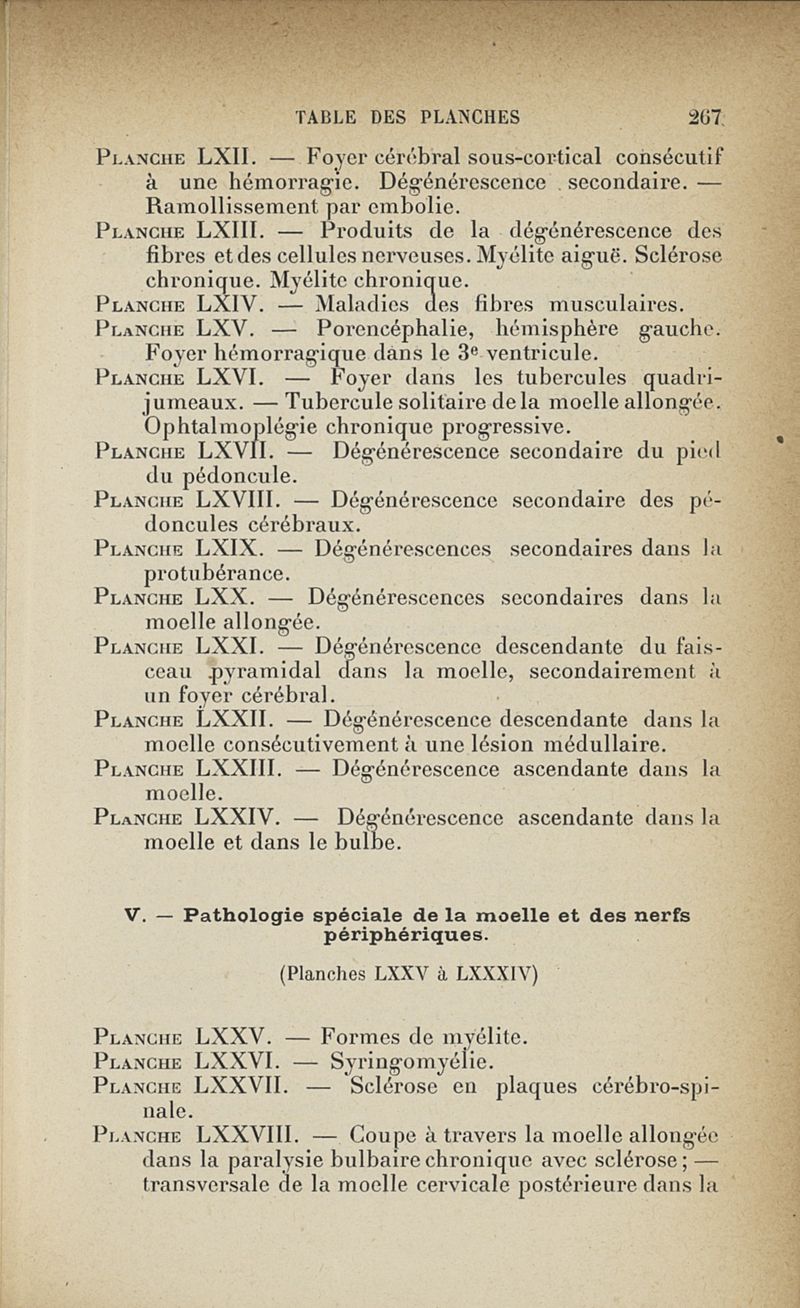 TABLE DES PLANCHES 267

Planche LXII. — Foyer cérébral sous-cortical consécutif à une hémorragie. Dégénérescence secondaire. — Ramollissement par embolie.

Planche LXIII. — Produits de la dégénérescence des fibres et des cellules nerveuses. Myélite aiguë. Sclérose chronique. Myélite chronique.

Planche LXIV. — Maladies des fibres musculaires.

Planche LXV. — Porencéphalie, hémisphère gauche. Foyer hémorragique dans le 3e ventricule.

Planche LXVI. — Foyer dans les tubercules quadrijumeaux. — Tubercule solitaire de la moelle allongée. Ophtalmoplégie chronique progressive.

Planche LXVII. — Dégénérescence secondaire du pied du pédoncule.

Planche LXVIII. — Dégénérescence secondaire des pédoncules cérébraux.

Planche LXIX. — Dégénérescences secondaires dans la protubérance.

Planche LXX. — Dégénérescences secondaires dans la moelle allongée.

Planche LXXI. — Dégénérescence descendante du faisceau pyramidal dans la moelle, secondairement à un foyer cérébral.

Planche LXXII. — Dégénérescence descendante dans la moelle consécutivement à une lésion médullaire.

Planche LXXIII. — Dégénérescence ascendante dans la moelle.

Planche LXXIV. — Dégénérescence ascendante dans la moelle et dans le bulbe.

V. — Pathologie spéciale de la moelle et des nerfs périphériques.

(Planches LXXV à LXXXIV)

Planche LXXV. — Formes de myélite.

Planche LXXVI. — Syringomyélie.

Planche LXXVII. — Sclérose en plaques cérébro-spinale.

Planche LXXVIII. — Coupe à travers la moelle allongée dans la paralysie bulbaire chronique avec sclérose; — transversale de la moelle cervicale postérieure dans la